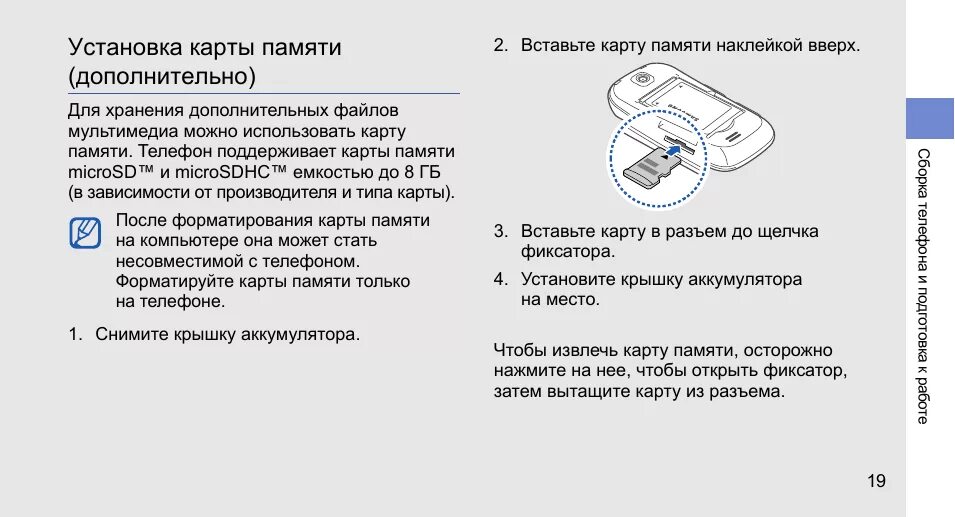 Установка карты памяти (дополнительно)

Для хранения дополнительных файлов мультимедиа можно использовать карту памяти. Телефон поддерживает карты памяти microSD™ и microSDHC™ емкостью до 8 ГБ (в зависимости от производителя и типа карты).

После форматирования карты памяти на компьютере она может стать несовместимой с телефоном. Форматируйте карты памяти только на телефоне.

1. Снимите крышку аккумулятора.

2. Вставьте карту памяти наклейкой вверх.

3. Вставьте карту в разъем до щелчка фиксатора.

4. Установите крышку аккумулятора на место.

Чтобы извлечь карту памяти, осторожно нажмите на нее, чтобы открыть фиксатор, затем вытащите карту из разъема.

Сборка телефона и подготовка к работе

19